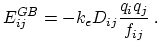 $E_{ij}^{GB} = -k_e D_{ij} \frac{q_i q_j}{f_{ij}}$ .